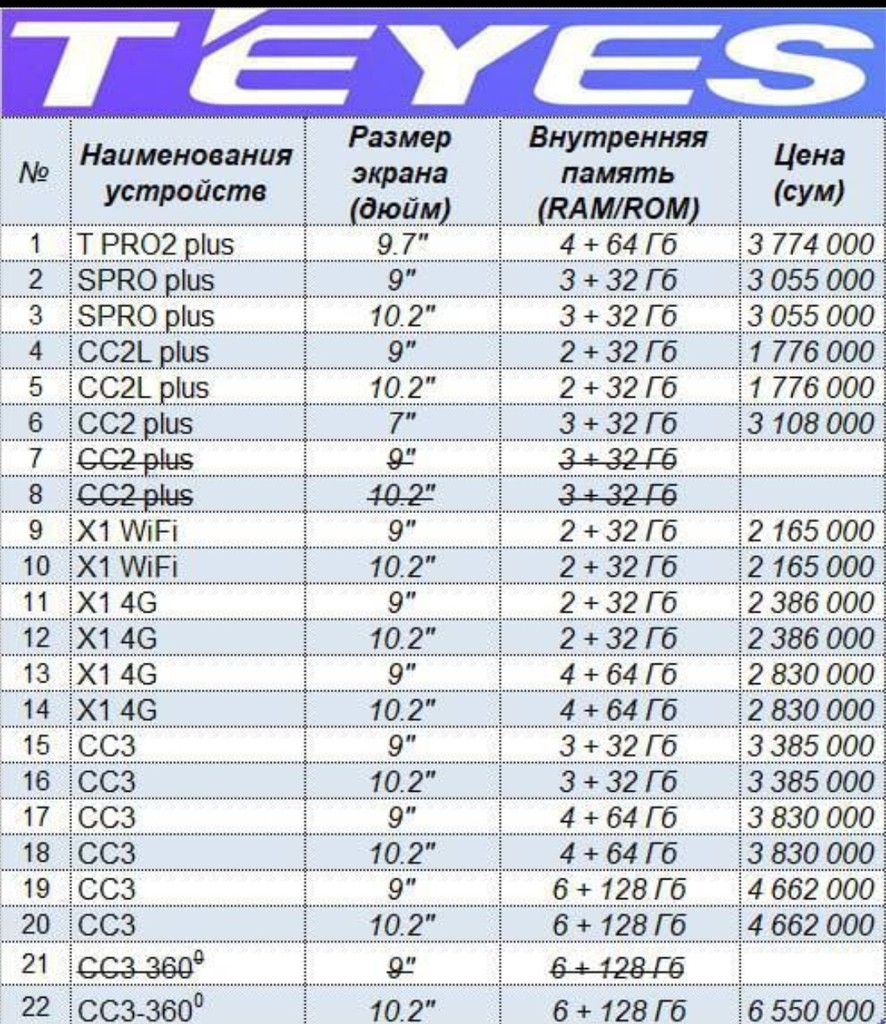 TEYES

| № | Наименования устройств | Размер экрана (дюйм) | Внутренняя память (RAM/ROM) | Цена (сум) |
|---|---|---|---|---|
| 1 | T PRO2 plus | 9.7" | 4 + 64 Гб | 3 774 000 |
| 2 | SPRO plus | 9" | 3 + 32 Гб | 3 055 000 |
| 3 | SPRO plus | 10.2" | 3 + 32 Гб | 3 055 000 |
| 4 | CC2L plus | 9" | 2 + 32 Гб | 1 776 000 |
| 5 | CC2L plus | 10.2" | 2 + 32 Гб | 1 776 000 |
| 6 | CC2 plus | 7" | 3 + 32 Гб | 3 108 000 |
| 7 | ~~CC2 plus~~ | ~~9"~~ | ~~3 + 32 Гб~~ | |
| 8 | ~~CC2 plus~~ | ~~10.2"~~ | ~~3 + 32 Гб~~ | |
| 9 | X1 WiFi | 9" | 2 + 32 Гб | 2 165 000 |
| 10 | X1 WiFi | 10.2" | 2 + 32 Гб | 2 165 000 |
| 11 | X1 4G | 9" | 2 + 32 Гб | 2 386 000 |
| 12 | X1 4G | 10.2" | 2 + 32 Гб | 2 386 000 |
| 13 | X1 4G | 9" | 4 + 64 Гб | 2 830 000 |
| 14 | X1 4G | 10.2" | 4 + 64 Гб | 2 830 000 |
| 15 | CC3 | 9" | 3 + 32 Гб | 3 385 000 |
| 16 | CC3 | 10.2" | 3 + 32 Гб | 3 385 000 |
| 17 | CC3 | 9" | 4 + 64 Гб | 3 830 000 |
| 18 | CC3 | 10.2" | 4 + 64 Гб | 3 830 000 |
| 19 | CC3 | 9" | 6 + 128 Гб | 4 662 000 |
| 20 | CC3 | 10.2" | 6 + 128 Гб | 4 662 000 |
| 21 | ~~CC3-360$^0$~~ | ~~9"~~ | ~~6 + 128 Гб~~ | |
| 22 | CC3-360$^0$ | 10.2" | 6 + 128 Гб | 6 550 000 |